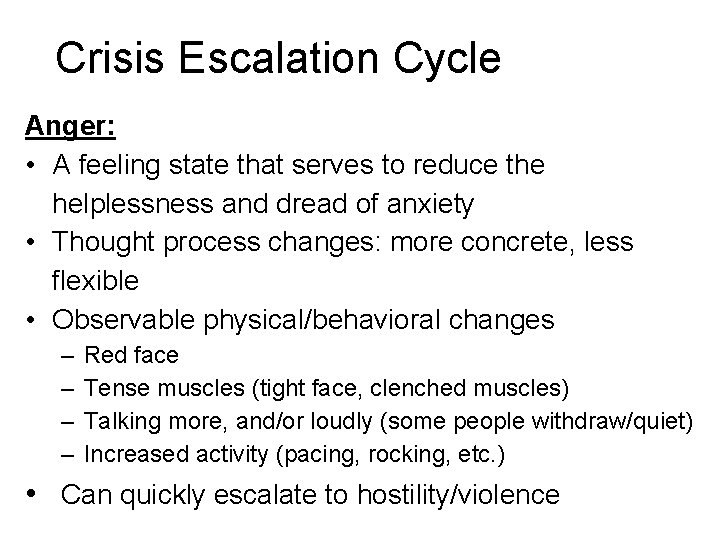 Crisis Escalation Cycle

Anger:

• A feeling state that serves to reduce the helplessness and dread of anxiety
• Thought process changes: more concrete, less flexible
• Observable physical/behavioral changes
  – Red face
  – Tense muscles (tight face, clenched muscles)
  – Talking more, and/or loudly (some people withdraw/quiet)
  – Increased activity (pacing, rocking, etc.)
• Can quickly escalate to hostility/violence